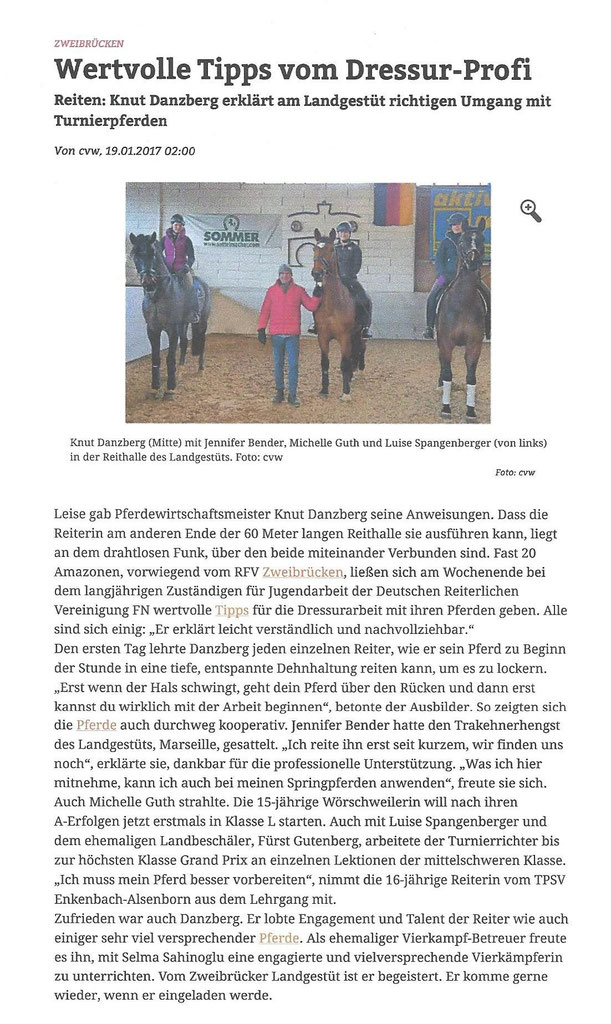 ZWEIBRÜCKEN

Wertvolle Tipps vom Dressur-Profi

Reiten: Knut Danzberg erklärt am Landgestüt richtigen Umgang mit Turnierpferden

Von cvw, 19.01.2017 02:00

SOMMER

Knut Danzberg (Mitte) mit Jennifer Bender, Michelle Guth und Luise Spangenberger (von links) in der Reithalle des Landgestüts. Foto: cvw

Foto: cvw

Leise gab Pferdewirtschaftsmeister Knut Danzberg seine Anweisungen. Dass die Reiterin am anderen Ende der 60 Meter langen Reithalle sie ausführen kann, liegt an dem drahtlosen Funk, über den beide miteinander Verbunden sind. Fast 20 Amazonen, vorwiegend vom RFV Zweibrücken, ließen sich am Wochenende bei dem langjährigen Zuständigen für Jugendarbeit der Deutschen Reiterlichen Vereinigung FN wertvolle Tipps für die Dressurarbeit mit ihren Pferden geben. Alle sind sich einig: „Er erklärt leicht verständlich und nachvollziehbar."
Den ersten Tag lehrte Danzberg jeden einzelnen Reiter, wie er sein Pferd zu Beginn der Stunde in eine tiefe, entspannte Dehnhaltung reiten kann, um es zu lockern. „Erst wenn der Hals schwingt, geht dein Pferd über den Rücken und dann erst kannst du wirklich mit der Arbeit beginnen", betonte der Ausbilder. So zeigten sich die Pferde auch durchweg kooperativ. Jennifer Bender hatte den Trakehnerhengst des Landgestüts, Marseille, gesattelt. „Ich reite ihn erst seit kurzem, wir finden uns noch", erklärte sie, dankbar für die professionelle Unterstützung. „Was ich hier mitnehme, kann ich auch bei meinen Springpferden anwenden", freute sie sich. Auch Michelle Guth strahlte. Die 15-jährige Wörschweilerin will nach ihren A-Erfolgen jetzt erstmals in Klasse L starten. Auch mit Luise Spangenberger und dem ehemaligen Landbeschäler, Fürst Gutenberg, arbeitete der Turnierrichter bis zur höchsten Klasse Grand Prix an einzelnen Lektionen der mittelschweren Klasse. „Ich muss mein Pferd besser vorbereiten", nimmt die 16-jährige Reiterin vom TPSV Enkenbach-Alsenborn aus dem Lehrgang mit.
Zufrieden war auch Danzberg. Er lobte Engagement und Talent der Reiter wie auch einiger sehr viel versprechender Pferde. Als ehemaliger Vierkampf-Betreuer freute es ihn, mit Selma Sahinoglu eine engagierte und vielversprechende Vierkämpferin zu unterrichten. Vom Zweibrücker Landgestüt ist er begeistert. Er komme gerne wieder, wenn er eingeladen werde.